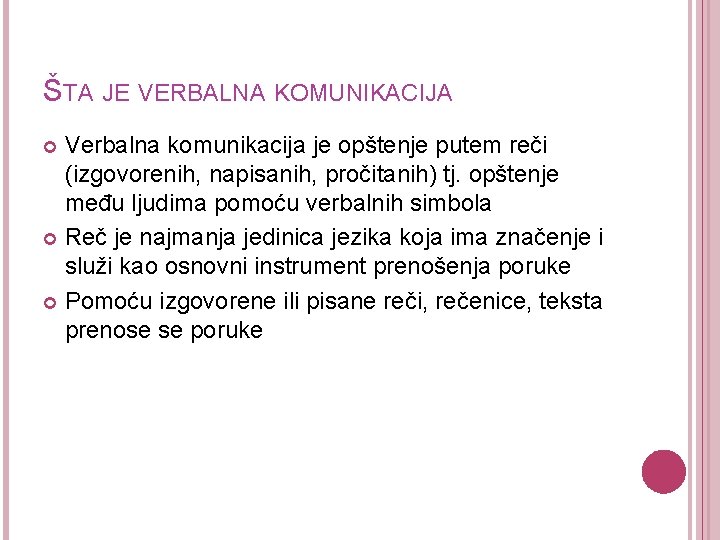 ŠTA JE VERBALNA KOMUNIKACIJA

Verbalna komunikacija je opštenje putem reči (izgovorenih, napisanih, pročitanih) tj. opštenje među ljudima pomoću verbalnih simbola

Reč je najmanja jedinica jezika koja ima značenje i služi kao osnovni instrument prenošenja poruke

Pomoću izgovorene ili pisane reči, rečenice, teksta prenose se poruke